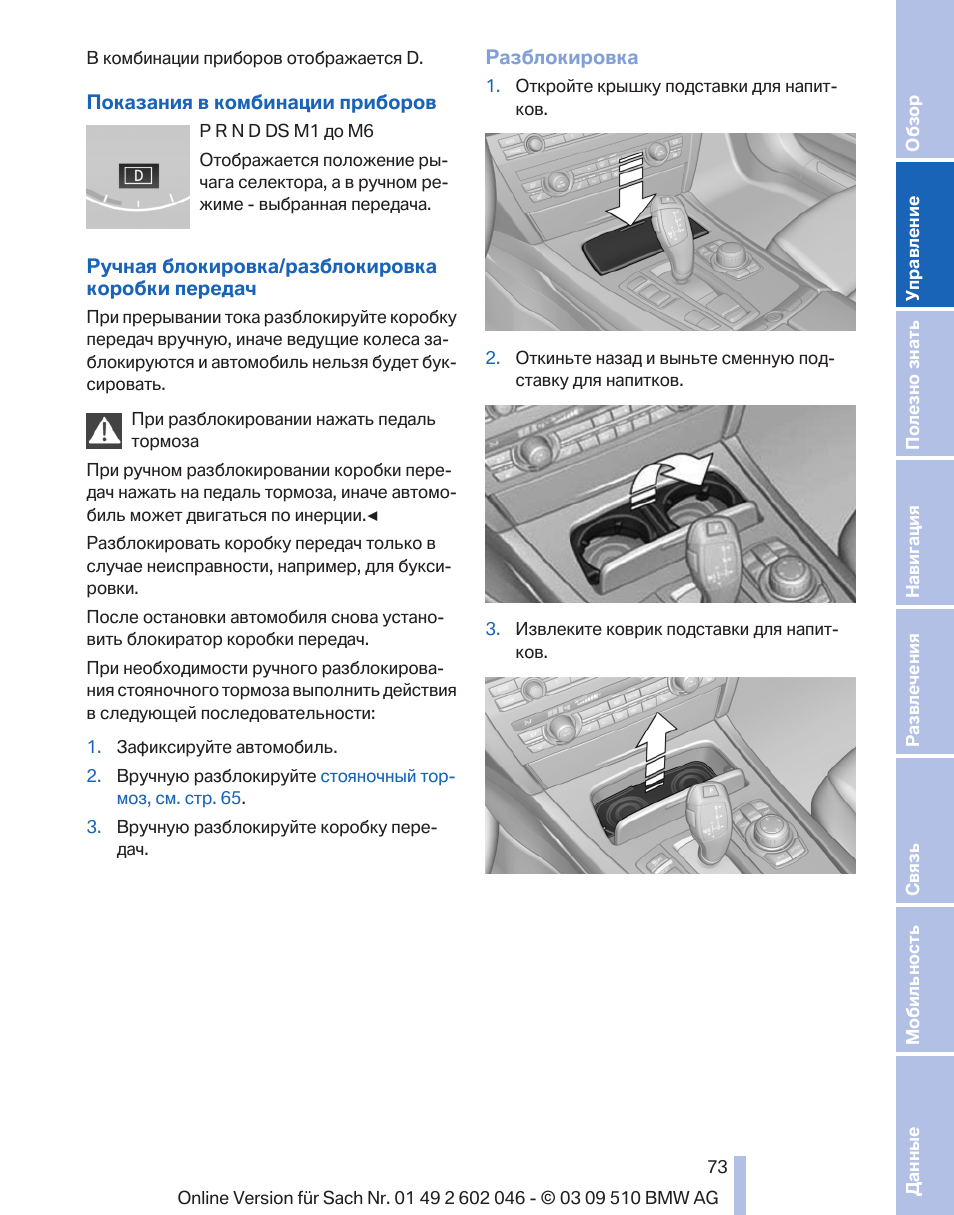 В комбинации приборов отображается D.

Показания в комбинации приборов

D

P R N D DS M1 до M6

Отображается положение рычага селектора, а в ручном режиме - выбранная передача.

Ручная блокировка/разблокировка коробки передач

При прерывании тока разблокируйте коробку передач вручную, иначе ведущие колеса заблокируются и автомобиль нельзя будет буксировать.

При разблокировании нажать педаль тормоза

При ручном разблокировании коробки передач нажать на педаль тормоза, иначе автомобиль может двигаться по инерции.◄

Разблокировать коробку передач только в случае неисправности, например, для буксировки.

После остановки автомобиля снова установить блокиратор коробки передач.

При необходимости ручного разблокирования стояночного тормоза выполнить действия в следующей последовательности:

1. Зафиксируйте автомобиль.

2. Вручную разблокируйте стояночный тормоз, см. стр. 65.

3. Вручную разблокируйте коробку передач.

Разблокировка

1. Откройте крышку подставки для напитков.

2. Откиньте назад и выньте сменную подставку для напитков.

3. Извлеките коврик подставки для напитков.

Обзор

Управление

Полезно знать

Навигация

Развлечения

Связь

Мобильность

Данные

73

Online Version für Sach Nr. 01 49 2 602 046 - © 03 09 510 BMW AG